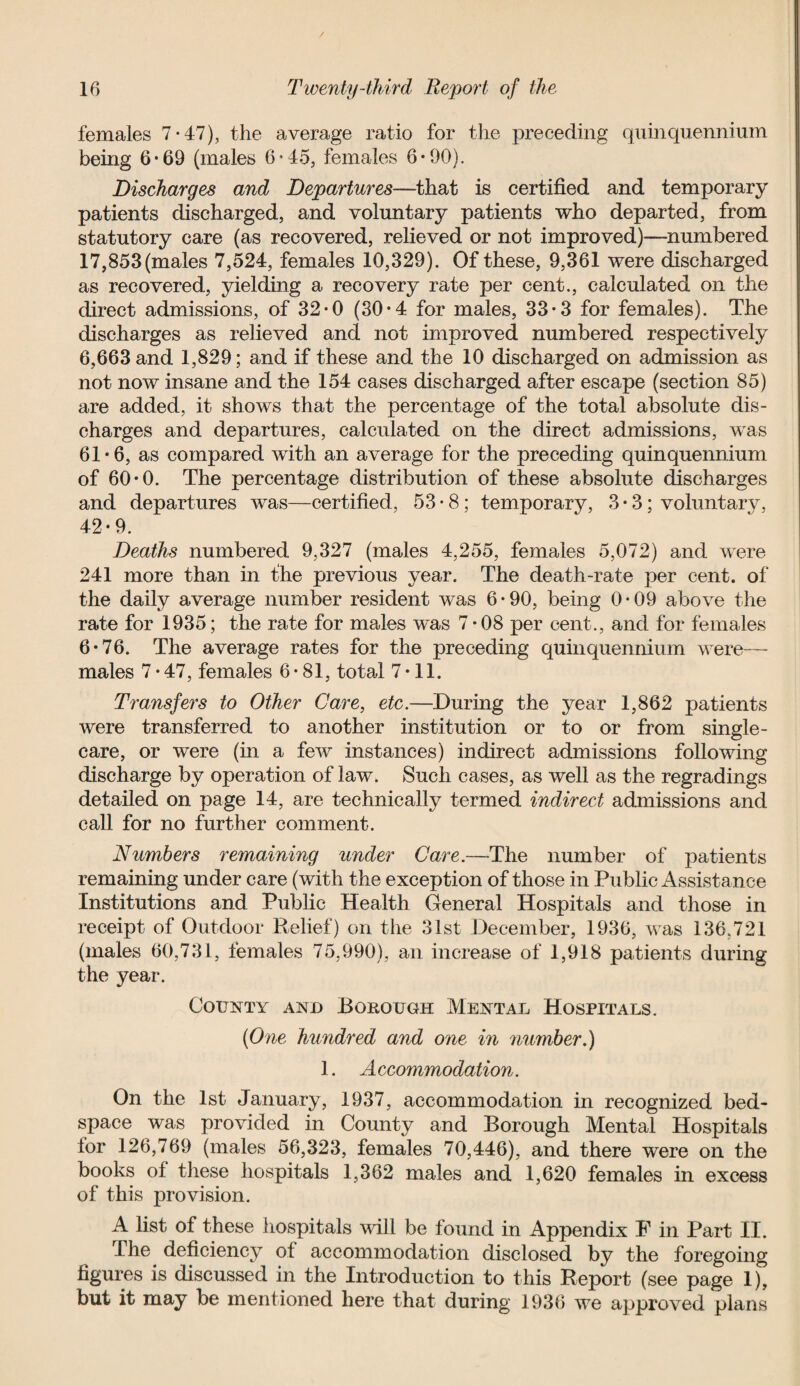 16 Twenty-third Report of the

females 7·47), the average ratio for the preceding quinquennium being 6·69 (males 6·45, females 6·90).

Discharges and Departures—that is certified and temporary patients discharged, and voluntary patients who departed, from statutory care (as recovered, relieved or not improved)—numbered 17,853 (males 7,524, females 10,329). Of these, 9,361 were discharged as recovered, yielding a recovery rate per cent., calculated on the direct admissions, of 32·0 (30·4 for males, 33·3 for females). The discharges as relieved and not improved numbered respectively 6,663 and 1,829; and if these and the 10 discharged on admission as not now insane and the 154 cases discharged after escape (section 85) are added, it shows that the percentage of the total absolute discharges and departures, calculated on the direct admissions, was 61·6, as compared with an average for the preceding quinquennium of 60·0. The percentage distribution of these absolute discharges and departures was—certified, 53·8; temporary, 3·3; voluntary, 42·9.

Deaths numbered 9,327 (males 4,255, females 5,072) and were 241 more than in the previous year. The death-rate per cent. of the daily average number resident was 6·90, being 0·09 above the rate for 1935; the rate for males was 7·08 per cent., and for females 6·76. The average rates for the preceding quinquennium were—males 7·47, females 6·81, total 7·11.

Transfers to Other Care, etc.—During the year 1,862 patients were transferred to another institution or to or from single-care, or were (in a few instances) indirect admissions following discharge by operation of law. Such cases, as well as the regradings detailed on page 14, are technically termed indirect admissions and call for no further comment.

Numbers remaining under Care.—The number of patients remaining under care (with the exception of those in Public Assistance Institutions and Public Health General Hospitals and those in receipt of Outdoor Relief) on the 31st December, 1936, was 136,721 (males 60,731, females 75,990), an increase of 1,918 patients during the year.

County and Borough Mental Hospitals.

(One hundred and one in number.)

1. Accommodation.

On the 1st January, 1937, accommodation in recognized bed-space was provided in County and Borough Mental Hospitals for 126,769 (males 56,323, females 70,446), and there were on the books of these hospitals 1,362 males and 1,620 females in excess of this provision.

A list of these hospitals will be found in Appendix F in Part II.

The deficiency of accommodation disclosed by the foregoing figures is discussed in the Introduction to this Report (see page 1), but it may be mentioned here that during 1936 we approved plans